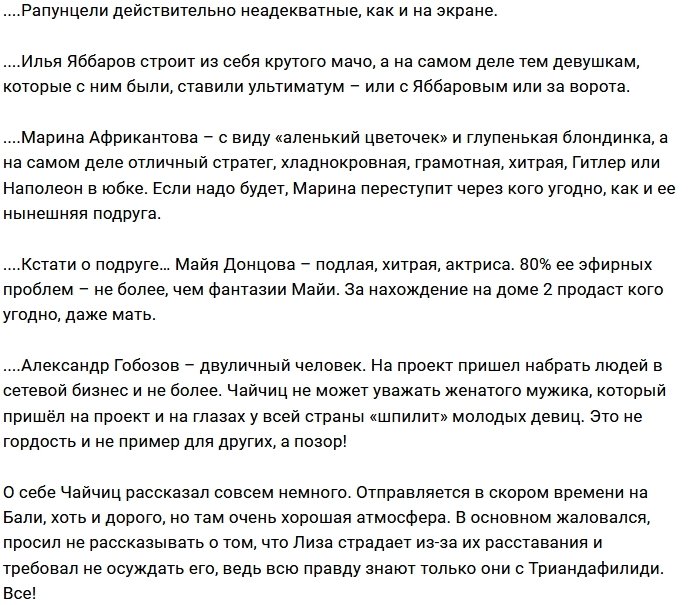 ....Рапунцели действительно неадекватные, как и на экране.

....Илья Яббаров строит из себя крутого мачо, а на самом деле тем девушкам, которые с ним были, ставили ультиматум – или с Яббаровым или за ворота.

....Марина Африкантова – с виду «аленький цветочек» и глупенькая блондинка, а на самом деле отличный стратег, хладнокровная, грамотная, хитрая, Гитлер или Наполеон в юбке. Если надо будет, Марина переступит через кого угодно, как и ее нынешняя подруга.

....Кстати о подруге... Майя Донцова – подлая, хитрая, актриса. 80% ее эфирных проблем – не более, чем фантазии Майи. За нахождение на доме 2 продаст кого угодно, даже мать.

....Александр Гобозов – двуличный человек. На проект пришел набрать людей в сетевой бизнес и не более. Чайчиц не может уважать женатого мужика, который пришёл на проект и на глазах у всей страны «шпилит» молодых девиц. Это не гордость и не пример для других, а позор!

О себе Чайчиц рассказал совсем немного. Отправляется в скором времени на Бали, хоть и дорого, но там очень хорошая атмосфера. В основном жаловался, просил не рассказывать о том, что Лиза страдает из-за их расставания и требовал не осуждать его, ведь всю правду знают только они с Триандафилиди. Все!